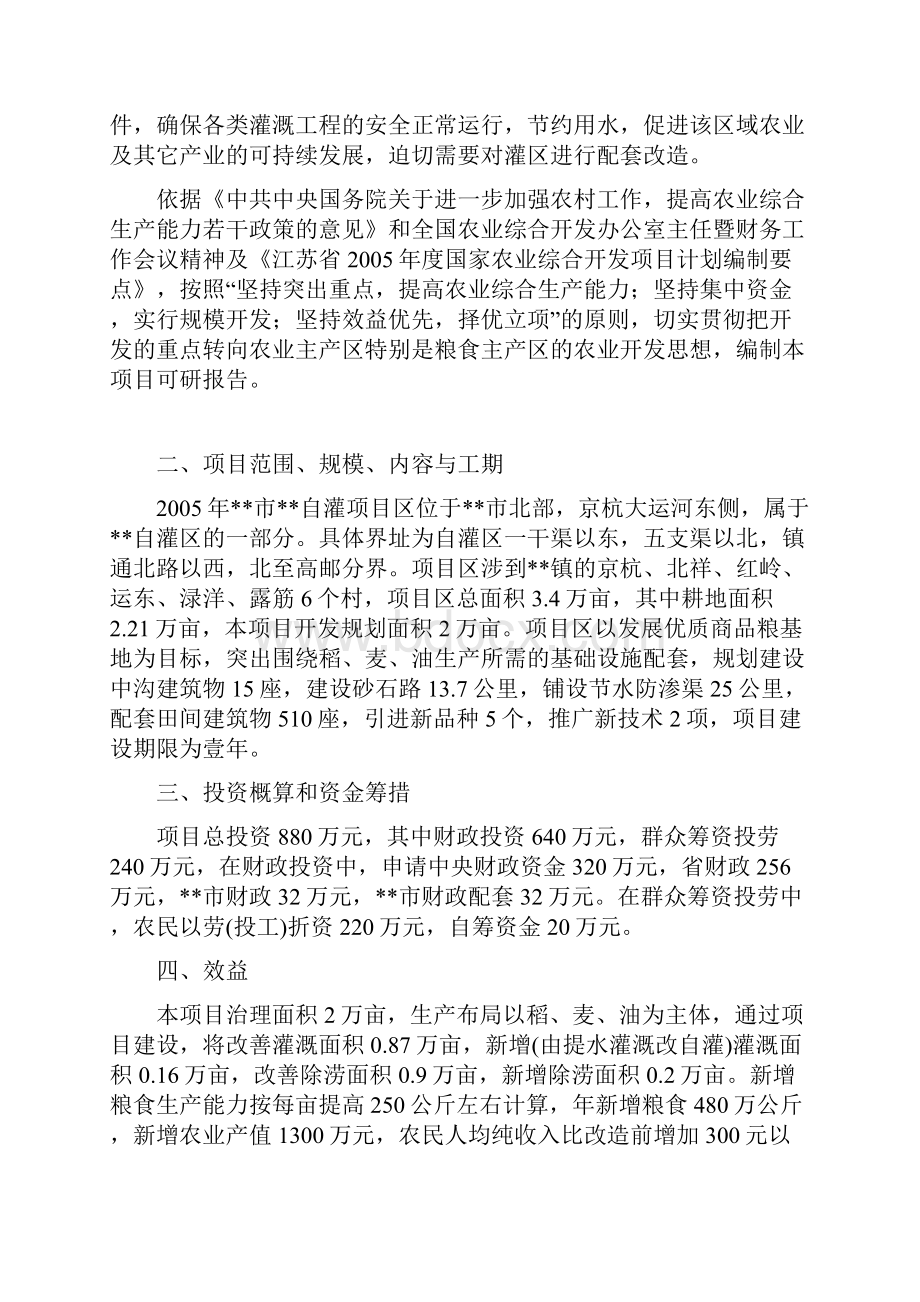 件，确保各类灌溉工程的安全正常运行，节约用水，促进该区域农业及其它产业的可持续发展，迫切需要对灌区进行配套改造。

依据《中共中央国务院关于进一步加强农村工作，提高农业综合生产能力若干政策的意见》和全国农业综合开发办公室主任暨财务工作会议精神及《江苏省2005年度国家农业综合开发项目计划编制要点》，按照“坚持突出重点，提高农业综合生产能力；坚持集中资金，实行规模开发；坚持效益优先，择优立项”的原则，切实贯彻把开发的重点转向农业主产区特别是粮食主产区的农业开发思想，编制本项目可研报告。

二、项目范围、规模、内容与工期

2005年**市**自灌项目区位于**市北部，京杭大运河东侧，属于**自灌区的一部分。具体界址为自灌区一干渠以东，五支渠以北，镇通北路以西，北至高邮分界。项目区涉到**镇的京杭、北祥、红岭、运东、渌洋、露筋6个村，项目区总面积3.4万亩，其中耕地面积2.21万亩，本项目开发规划面积2万亩。项目区以发展优质商品粮基地为目标，突出围绕稻、麦、油生产所需的基础设施配套，规划建设中沟建筑物15座，建设砂石路13.7公里，铺设节水防渗渠25公里，配套田间建筑物510座，引进新品种5个，推广新技术2项，项目建设期限为壹年。

三、投资概算和资金筹措

项目总投资880万元，其中财政投资640万元，群众筹资投劳240万元，在财政投资中，申请中央财政资金320万元，省财政256万元，**市财政32万元，**市财政配套32万元。在群众筹资投劳中，农民以劳(投工)折资220万元，自筹资金20万元。

四、效益

本项目治理面积2万亩，生产布局以稻、麦、油为主体，通过项目建设，将改善灌溉面积0.87万亩，新增(由提水灌溉改自灌)灌溉面积0.16万亩，改善除涝面积0.9万亩，新增除涝面积0.2万亩。新增粮食生产能力按每亩提高250公斤左右计算，年新增粮食480万公斤，新增农业产值1300万元，农民人均纯收入比改造前增加300元以